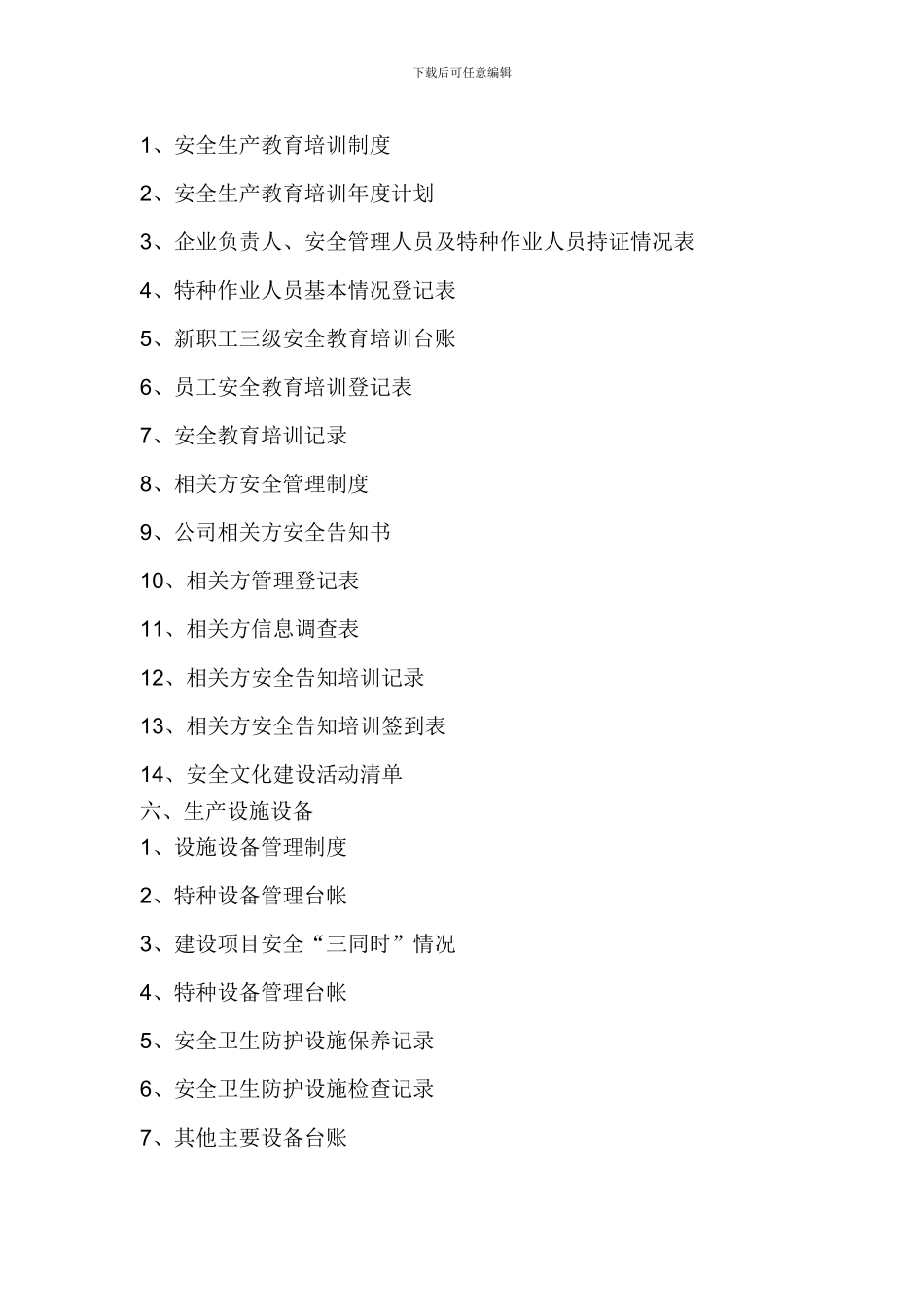 下载后可任意编辑

1、安全生产教育培训制度

2、安全生产教育培训年度计划

3、企业负责人、安全管理人员及特种作业人员持证情况表

4、特种作业人员基本情况登记表

5、新职工三级安全教育培训台账

6、员工安全教育培训登记表

7、安全教育培训记录

8、相关方安全管理制度

9、公司相关方安全告知书

10、相关方管理登记表

11、相关方信息调查表

12、相关方安全告知培训记录

13、相关方安全告知培训签到表

14、安全文化建设活动清单

六、生产设施设备

1、设施设备管理制度

2、特种设备管理台帐

3、建设项目安全“三同时”情况

4、特种设备管理台帐

5、安全卫生防护设施保养记录

6、安全卫生防护设施检查记录

7、其他主要设备台账